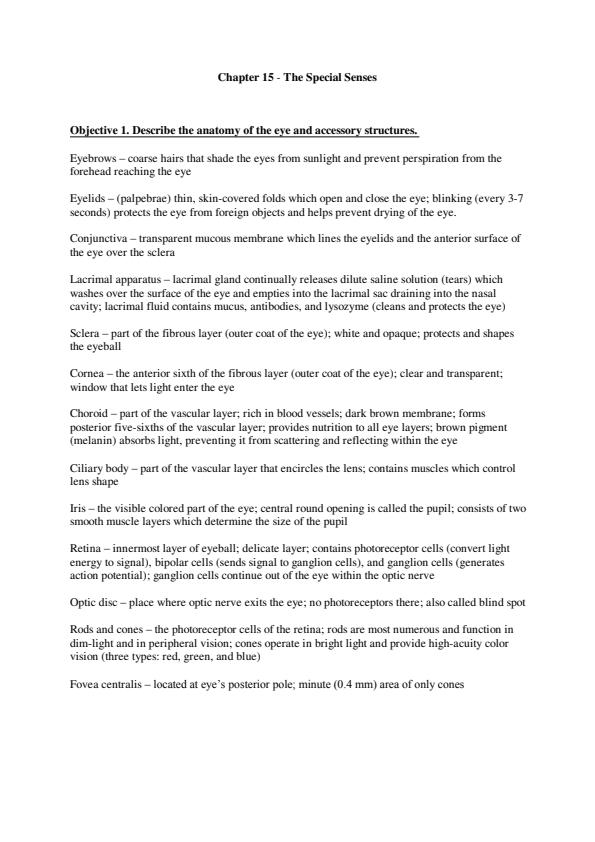 Chapter 15 - The Special Senses

Objective 1. Describe the anatomy of the eye and accessory structures.

Eyebrows – coarse hairs that shade the eyes from sunlight and prevent perspiration from the forehead reaching the eye

Eyelids – (palpebrae) thin, skin-covered folds which open and close the eye; blinking (every 3-7 seconds) protects the eye from foreign objects and helps prevent drying of the eye.

Conjunctiva – transparent mucous membrane which lines the eyelids and the anterior surface of the eye over the sclera

Lacrimal apparatus – lacrimal gland continually releases dilute saline solution (tears) which washes over the surface of the eye and empties into the lacrimal sac draining into the nasal cavity; lacrimal fluid contains mucus, antibodies, and lysozyme (cleans and protects the eye)

Sclera – part of the fibrous layer (outer coat of the eye); white and opaque; protects and shapes the eyeball

Cornea – the anterior sixth of the fibrous layer (outer coat of the eye); clear and transparent; window that lets light enter the eye

Choroid – part of the vascular layer; rich in blood vessels; dark brown membrane; forms posterior five-sixths of the vascular layer; provides nutrition to all eye layers; brown pigment (melanin) absorbs light, preventing it from scattering and reflecting within the eye

Ciliary body – part of the vascular layer that encircles the lens; contains muscles which control lens shape

Iris – the visible colored part of the eye; central round opening is called the pupil; consists of two smooth muscle layers which determine the size of the pupil

Retina – innermost layer of eyeball; delicate layer; contains photoreceptor cells (convert light energy to signal), bipolar cells (sends signal to ganglion cells), and ganglion cells (generates action potential); ganglion cells continue out of the eye within the optic nerve

Optic disc – place where optic nerve exits the eye; no photoreceptors there; also called blind spot

Rods and cones – the photoreceptor cells of the retina; rods are most numerous and function in dim-light and in peripheral vision; cones operate in bright light and provide high-acuity color vision (three types: red, green, and blue)

Fovea centralis – located at eye's posterior pole; minute (0.4 mm) area of only cones